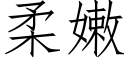 柔嫩